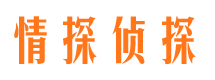 情探侦探